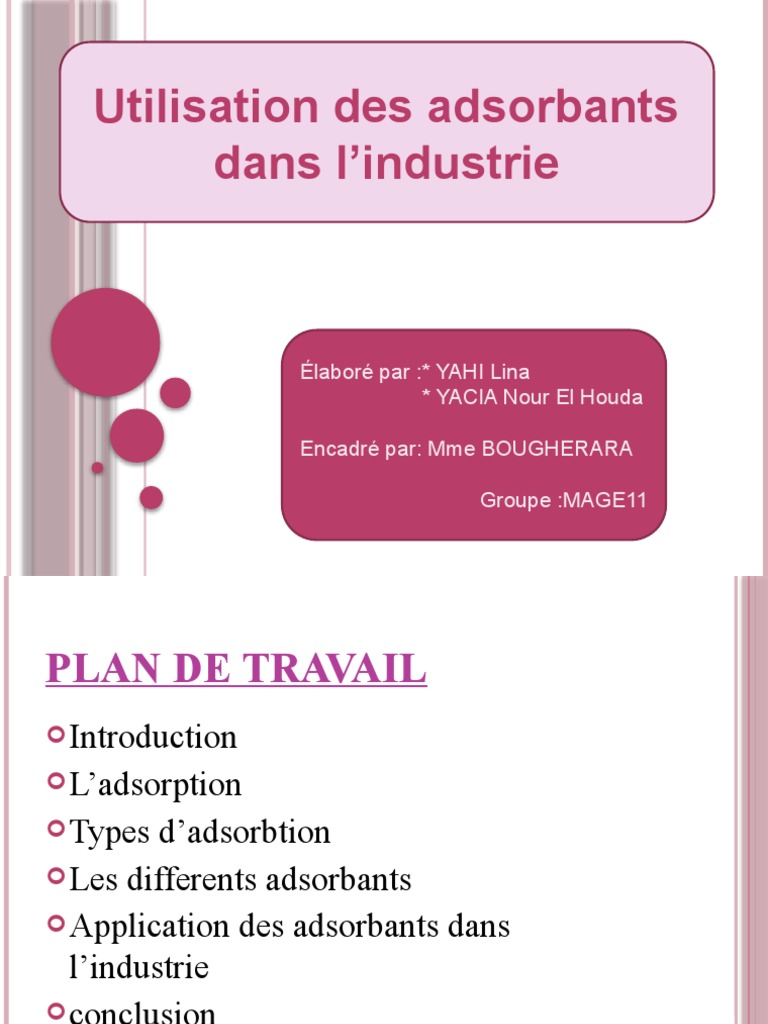 Utilisation des adsorbants dans l’industrie

Élaboré par :* YAHI Lina
* YACIA Nour El Houda

Encadré par: Mme BOUGHERARA

Groupe :MAGE11

PLAN DE TRAVAIL

Introduction
L’adsorption
Types d’adsorbtion
Les differents adsorbants
Application des adsorbants dans l’industrie
conclusion